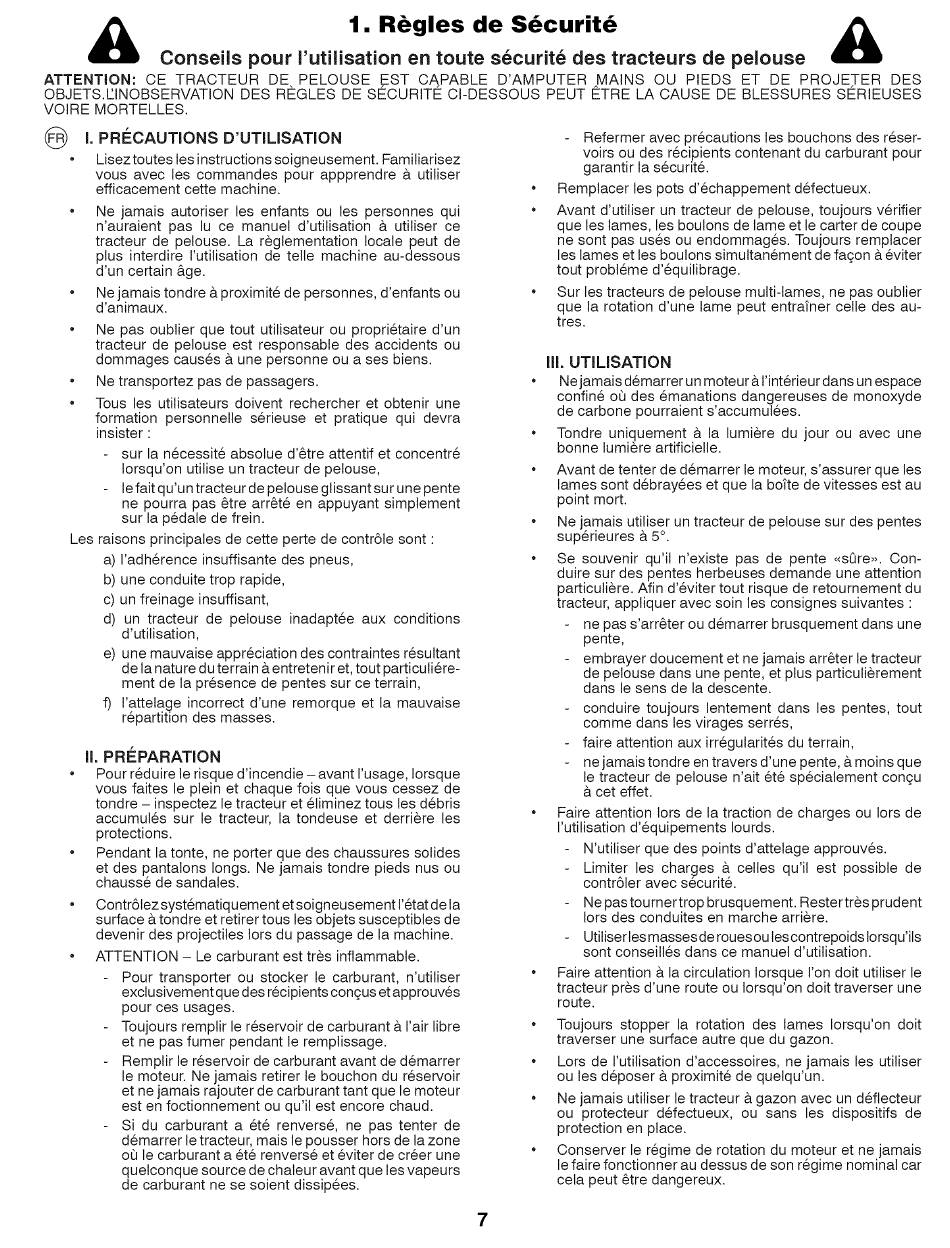 1. Règles de Sécurité

Conseils pour l'utilisation en toute sécurité des tracteurs de pelouse

ATTENTION: CE TRACTEUR DE PELOUSE EST CAPABLE D'AMPUTER MAINS OU PIEDS ET DE PROJETER DES OBJETS.L'INOBSERVATION DES RÈGLES DE SÉCURITÉ CI-DESSOUS PEUT ÊTRE LA CAUSE DE BLESSURES SÉRIEUSES VOIRE MORTELLES.

FR I. PRÉCAUTIONS D'UTILISATION

• Lisez toutes les instructions soigneusement. Familiarisez vous avec les commandes pour appprendre à utiliser efficacement cette machine.

• Ne jamais autoriser les enfants ou les personnes qui n'auraient pas lu ce manuel d'utilisation à utiliser ce tracteur de pelouse. La règlementation locale peut de plus interdire l'utilisation de telle machine au-dessous d'un certain âge.

• Ne jamais tondre à proximité de personnes, d'enfants ou d'animaux.

• Ne pas oublier que tout utilisateur ou propriétaire d'un tracteur de pelouse est responsable des accidents ou dommages causés à une personne ou a ses biens.

• Ne transportez pas de passagers.

• Tous les utilisateurs doivent rechercher et obtenir une formation personnelle sérieuse et pratique qui devra insister :

- sur la nécessité absolue d'être attentif et concentré lorsqu'on utilise un tracteur de pelouse,

- le fait qu'un tracteur de pelouse glissant sur une pente ne pourra pas être arrêté en appuyant simplement sur la pédale de frein.

Les raisons principales de cette perte de contrôle sont :

a) l'adhérence insuffisante des pneus,

b) une conduite trop rapide,

c) un freinage insuffisant,

d) un tracteur de pelouse inadaptée aux conditions d'utilisation,

e) une mauvaise appréciation des contraintes résultant de la nature du terrain à entretenir et, tout particuliérement de la présence de pentes sur ce terrain,

f) l'attelage incorrect d'une remorque et la mauvaise répartition des masses.

II. PRÉPARATION

• Pour réduire le risque d'incendie – avant l'usage, lorsque vous faites le plein et chaque fois que vous cessez de tondre – inspectez le tracteur et éliminez tous les débris accumulés sur le tracteur, la tondeuse et derrière les protections.

• Pendant la tonte, ne porter que des chaussures solides et des pantalons longs. Ne jamais tondre pieds nus ou chaussé de sandales.

• Contrôlez systématiquement et soigneusement l'état de la surface à tondre et retirer tous les objets susceptibles de devenir des projectiles lors du passage de la machine.

• ATTENTION – Le carburant est très inflammable.

- Pour transporter ou stocker le carburant, n'utiliser exclusivement que des récipients conçus et approuvés pour ces usages.

- Toujours remplir le réservoir de carburant à l'air libre et ne pas fumer pendant le remplissage.

- Remplir le réservoir de carburant avant de démarrer le moteur. Ne jamais retirer le bouchon du réservoir et ne jamais rajouter de carburant tant que le moteur est en foctionnement ou qu'il est encore chaud.

- Si du carburant a été renversé, ne pas tenter de démarrer le tracteur, mais le pousser hors de la zone où le carburant a été renversé et éviter de créer une quelconque source de chaleur avant que les vapeurs de carburant ne se soient dissipées.

- Refermer avec précautions les bouchons des réservoirs ou des récipients contenant du carburant pour garantir la sécurité.

• Remplacer les pots d'échappement défectueux.

• Avant d'utiliser un tracteur de pelouse, toujours vérifier que les lames, les boulons de lame et le carter de coupe ne sont pas usés ou endommagés. Toujours remplacer les lames et les boulons simultanément de façon à éviter tout probléme d'équilibrage.

• Sur les tracteurs de pelouse multi-lames, ne pas oublier que la rotation d'une lame peut entraîner celle des autres.

III. UTILISATION

• Ne jamais démarrer un moteur à l'intérieur dans un espace confiné où des émanations dangereuses de monoxyde de carbone pourraient s'accumulées.

• Tondre uniquement à la lumière du jour ou avec une bonne lumière artificielle.

• Avant de tenter de démarrer le moteur, s'assurer que les lames sont débrayées et que la boîte de vitesses est au point mort.

• Ne jamais utiliser un tracteur de pelouse sur des pentes supérieures à 5°.

• Se souvenir qu'il n'existe pas de pente «sûre». Conduire sur des pentes herbeuses demande une attention particulière. Afin d'éviter tout risque de retournement du tracteur, appliquer avec soin les consignes suivantes :

- ne pas s'arrêter ou démarrer brusquement dans une pente,

- embrayer doucement et ne jamais arrêter le tracteur de pelouse dans une pente, et plus particulièrement dans le sens de la descente.

- conduire toujours lentement dans les pentes, tout comme dans les virages serrés,

- faire attention aux irrégularités du terrain,

- ne jamais tondre en travers d'une pente, à moins que le tracteur de pelouse n'ait été spécialement conçu à cet effet.

• Faire attention lors de la traction de charges ou lors de l'utilisation d'équipements lourds.

- N'utiliser que des points d'attelage approuvés.

- Limiter les charges à celles qu'il est possible de contrôler avec sécurité.

- Ne pas tourner trop brusquement. Rester très prudent lors des conduites en marche arrière.

- Utiliser les masses de roues ou les contrepoids lorsqu'ils sont conseillés dans ce manuel d'utilisation.

• Faire attention à la circulation lorsque l'on doit utiliser le tracteur près d'une route ou lorsqu'on doit traverser une route.

• Toujours stopper la rotation des lames lorsqu'on doit traverser une surface autre que du gazon.

• Lors de l'utilisation d'accessoires, ne jamais les utiliser ou les déposer à proximité de quelqu'un.

• Ne jamais utiliser le tracteur à gazon avec un déflecteur ou protecteur défectueux, ou sans les dispositifs de protection en place.

• Conserver le régime de rotation du moteur et ne jamais le faire fonctionner au dessus de son régime nominal car cela peut être dangereux.

7